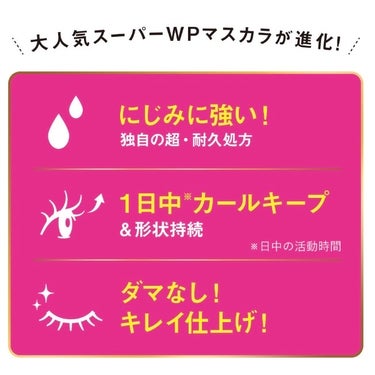 大人気スーパーWPマスカラが進化!

にじみに強い!
独自の超・耐久処方

1日中※カールキープ
&形状持続

※日中の活動時間

ダマなし!
キレイ仕上げ!